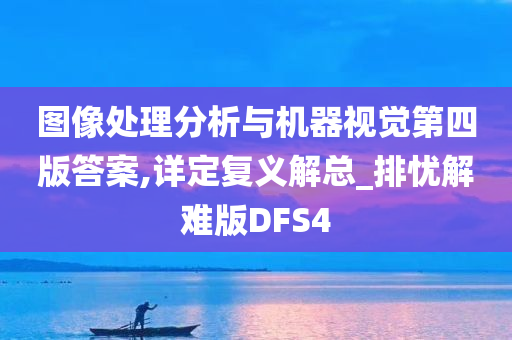 图像处理分析与机器视觉第四版答案,详定复义解总_排忧解难版DFS4